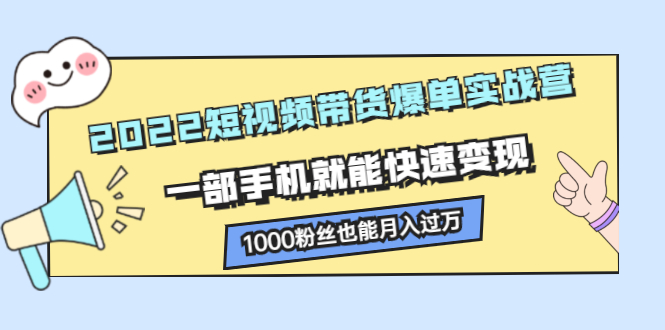 2022短视频带货爆单实战营

一部手机就能快速变现

1000粉丝也能月入过万